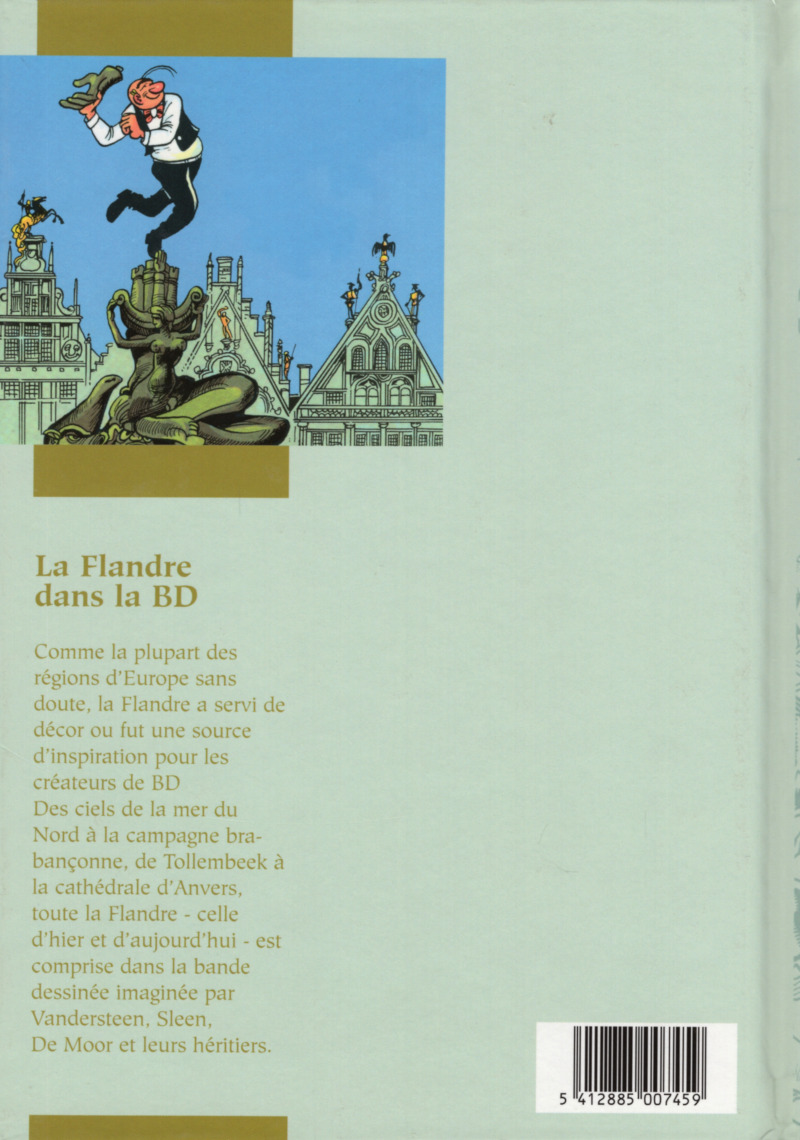 La Flandre dans la BD

Comme la plupart des régions d'Europe sans doute, la Flandre a servi de décor ou fut une source d'inspiration pour les créateurs de BD
Des ciels de la mer du Nord à la campagne brabançonne, de Tollembeek à la cathédrale d'Anvers, toute la Flandre - celle d'hier et d'aujourd'hui - est comprise dans la bande dessinée imaginée par Vandersteen, Sleen, De Moor et leurs héritiers.

5 412885 007459